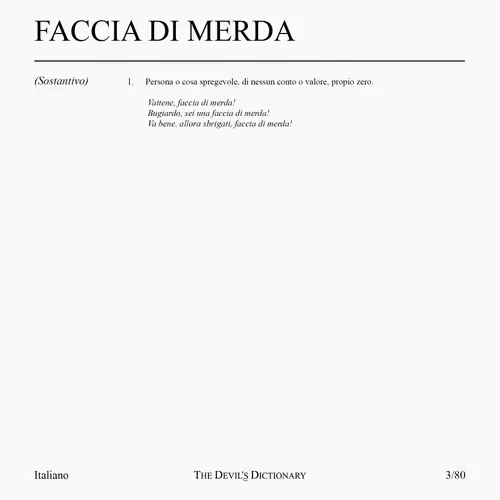 FACCIA DI MERDA

(Sostantivo)

1. Persona o cosa spregevole, di nessun conto o valore, propio zero.

Vattene, faccia di merda!
Bugiardo, sei una faccia di merda!
Va bene, allora sbrigati, faccia di merda!

Italiano

THE DEVIL'S DICTIONARY

3/80